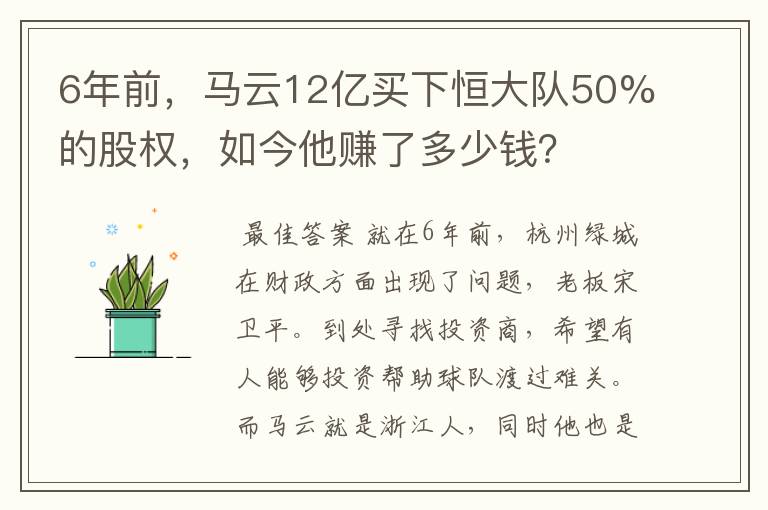 6年前，马云12亿买下恒大队50%的股权，如今他赚了多少钱？

最佳答案 就在6年前，杭州绿城在财政方面出现了问题，老板宋卫平。到处寻找投资商，希望有人能够投资帮助球队渡过难关。而马云就是浙江人，同时他也是